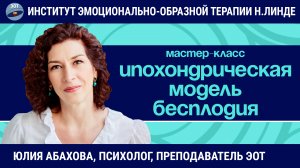 ЭОТ

ИНСТИТУТ ЭМОЦИОНАЛЬНО-ОБРАЗНОЙ ТЕРАПИИ Н.ЛИНДЕ

мастер-класс

ипохондрическая модель бесплодия

ЮЛИЯ АБАХОВА, ПСИХОЛОГ, ПРЕПОДАВАТЕЛЬ ЭОТ